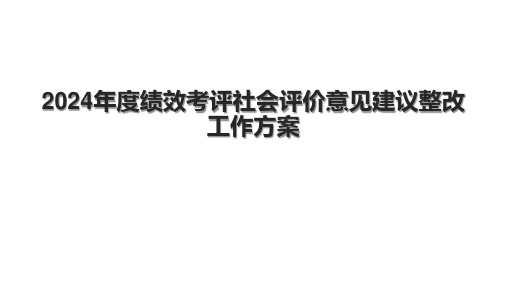 2024年度绩效考评社会评价意见建议整改工作方案